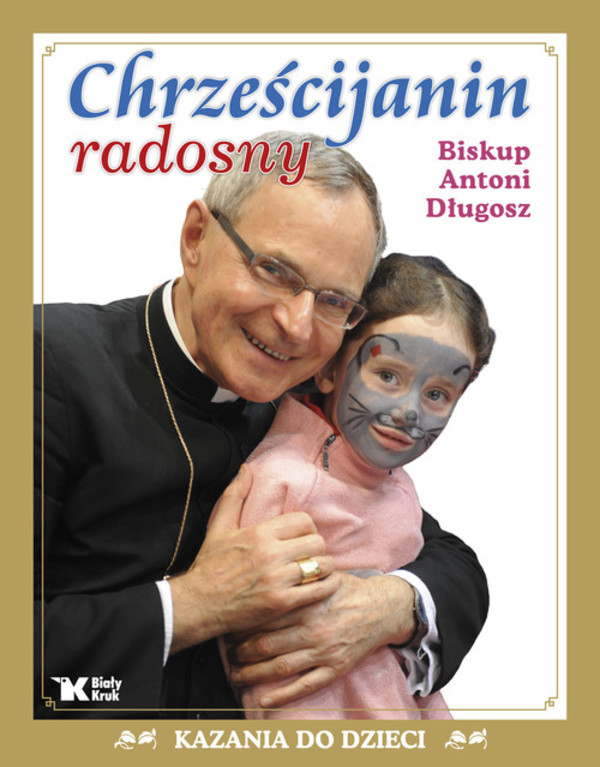 Chrześcijanin radosny

Biskup Antoni Długosz

Biały Kruk

KAZANIA DO DZIECI